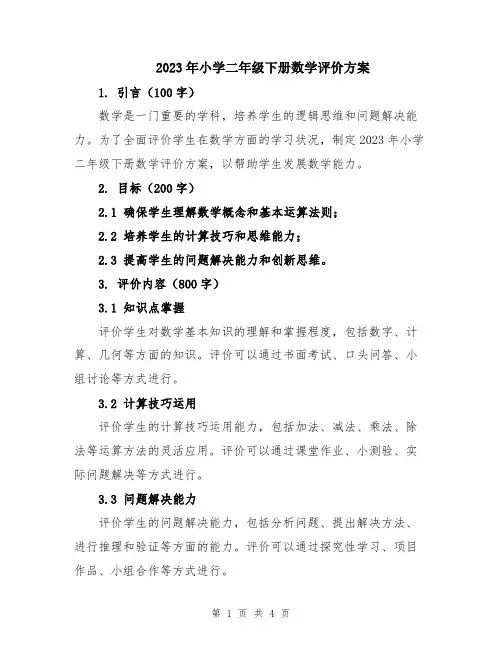 2023年小学二年级下册数学评价方案

1. 引言（100字）

数学是一门重要的学科，培养学生的逻辑思维和问题解决能力。为了全面评价学生在数学方面的学习状况，制定2023年小学二年级下册数学评价方案，以帮助学生发展数学能力。

2. 目标（200字）

2.1 确保学生理解数学概念和基本运算法则；

2.2 培养学生的计算技巧和思维能力；

2.3 提高学生的问题解决能力和创新思维。

3. 评价内容（800字）

3.1 知识点掌握

评价学生对数学基本知识的理解和掌握程度，包括数字、计算、几何等方面的知识。评价可以通过书面考试、口头问答、小组讨论等方式进行。

3.2 计算技巧运用

评价学生的计算技巧运用能力，包括加法、减法、乘法、除法等运算方法的灵活应用。评价可以通过课堂作业、小测验、实际问题解决等方式进行。

3.3 问题解决能力

评价学生的问题解决能力，包括分析问题、提出解决方法、进行推理和验证等方面的能力。评价可以通过探究性学习、项目作品、小组合作等方式进行。

第 1 页 共 4 页